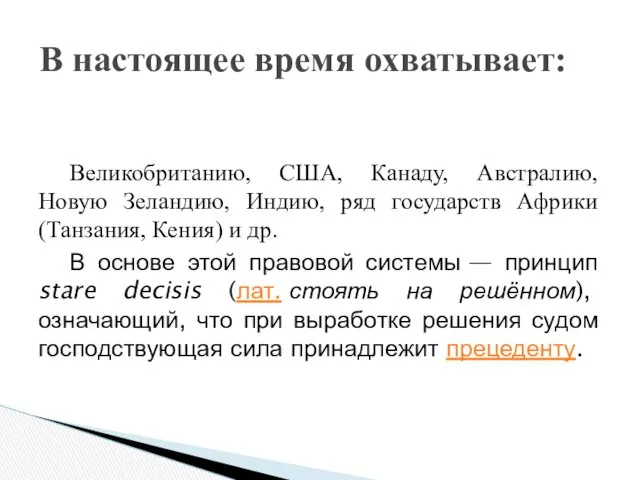 В настоящее время охватывает:

Великобританию, США, Канаду, Австралию, Новую Зеландию, Индию, ряд государств Африки (Танзания, Кения) и др.

В основе этой правовой системы — принцип stare decisis (лат. стоять на решённом), означающий, что при выработке решения судом господствующая сила принадлежит прецеденту.